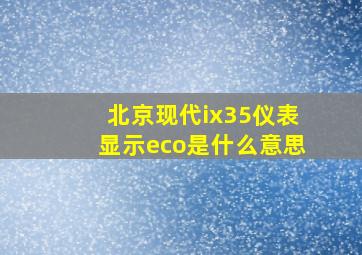 北京现代ix35仪表显示eco是什么意思